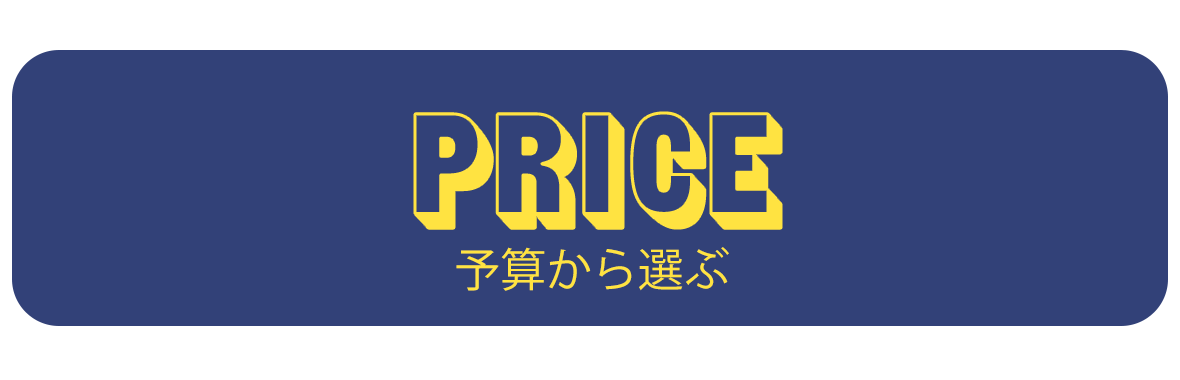 PRICE
予算から選ぶ